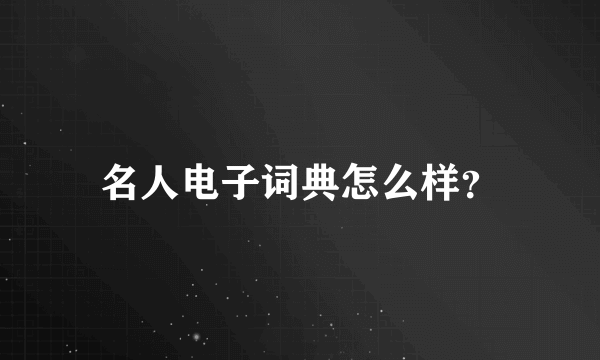 名人电子词典怎么样?